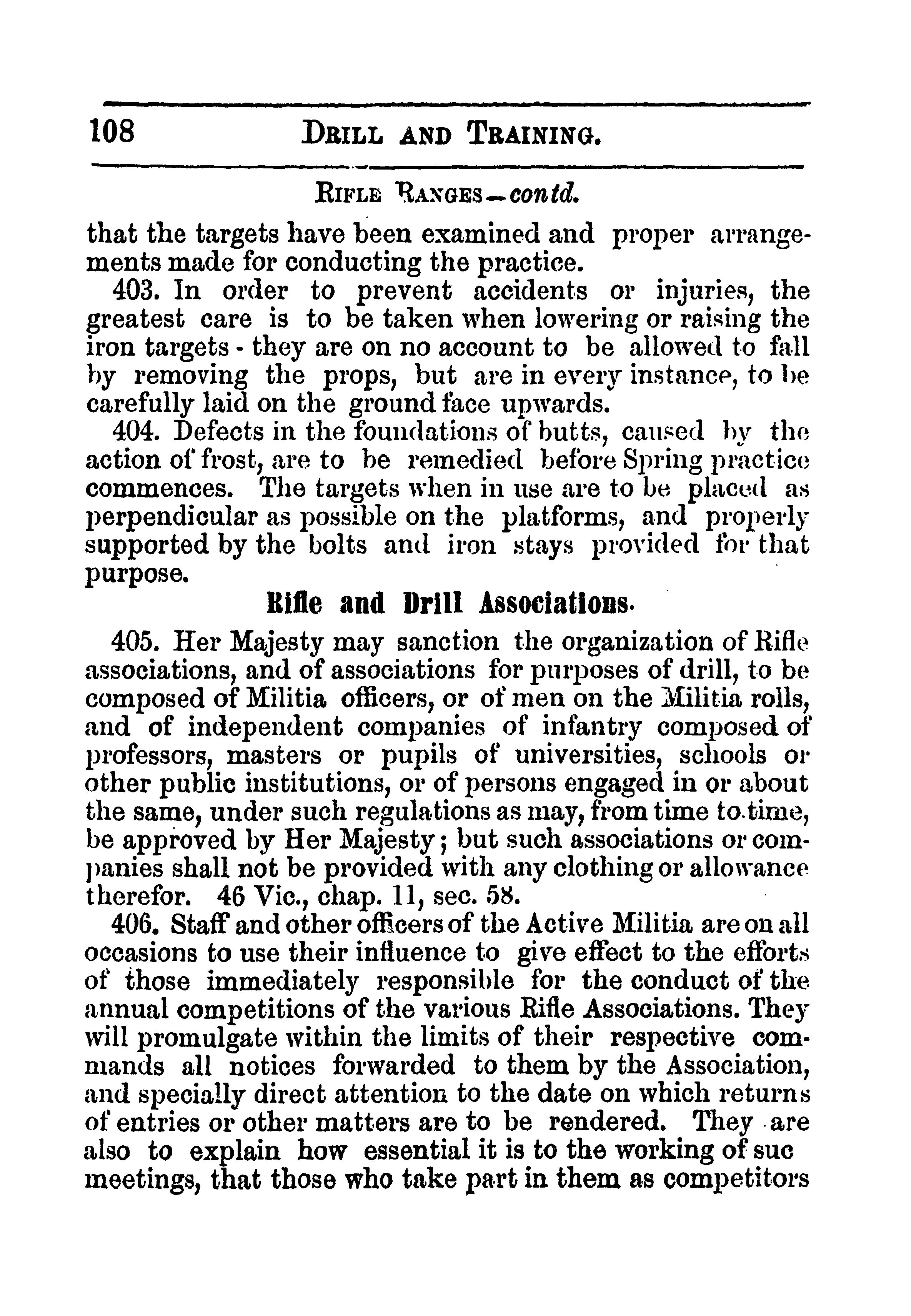 108 DRILL AND TRAINING.

RIFLE RANGES—contd.

that the targets have been examined and proper arrangements made for conducting the practice.

403. In order to prevent accidents or injuries, the greatest care is to be taken when lowering or raising the iron targets - they are on no account to be allowed to fall by removing the props, but are in every instance, to be carefully laid on the ground face upwards.

404. Defects in the foundations of butts, caused by the action of frost, are to be remedied before Spring practice commences. The targets when in use are to be placed as perpendicular as possible on the platforms, and properly supported by the bolts and iron stays provided for that purpose.

Rifle and Drill Associations.

405. Her Majesty may sanction the organization of Rifle associations, and of associations for purposes of drill, to be composed of Militia officers, or of men on the Militia rolls, and of independent companies of infantry composed of professors, masters or pupils of universities, schools or other public institutions, or of persons engaged in or about the same, under such regulations as may, from time to time, be approved by Her Majesty; but such associations or companies shall not be provided with any clothing or allowance therefor. 46 Vic., chap. 11, sec. 58.

406. Staff and other officers of the Active Militia are on all occasions to use their influence to give effect to the efforts of those immediately responsible for the conduct of the annual competitions of the various Rifle Associations. They will promulgate within the limits of their respective commands all notices forwarded to them by the Association, and specially direct attention to the date on which returns of entries or other matters are to be rendered. They are also to explain how essential it is to the working of suc meetings, that those who take part in them as competitors